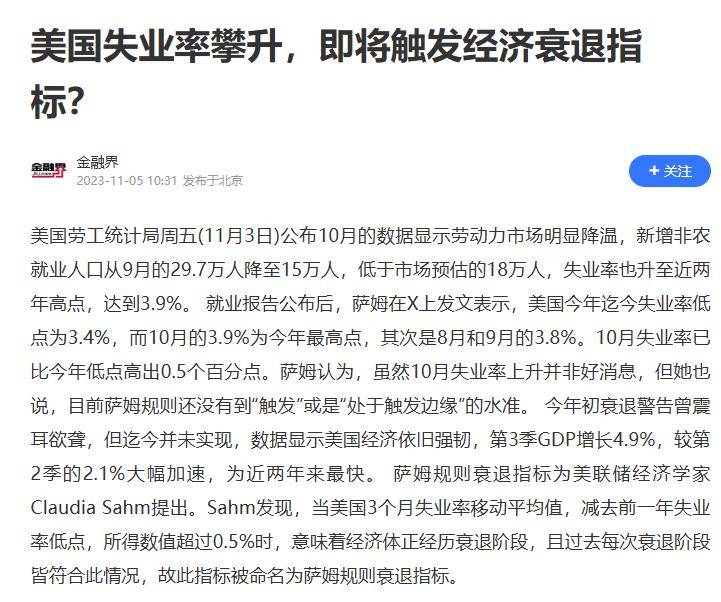 美国失业率攀升，即将触发经济衰退指标?

金融界
金融界
2023-11-05 10:31 发布于北京

+ 关注

美国劳工统计局周五(11月3日)公布10月的数据显示劳动力市场明显降温，新增非农就业人口从9月的29.7万人降至15万人，低于市场预估的18万人，失业率也升至近两年高点，达到3.9%。 就业报告公布后，萨姆在X上发文表示，美国今年迄今失业率低点为3.4%，而10月的3.9%为今年最高点，其次是8月和9月的3.8%。10月失业率已比今年低点高出0.5个百分点。萨姆认为，虽然10月失业率上升并非好消息，但她也说，目前萨姆规则还没有到“触发”或是“处于触发边缘”的水准。 今年初衰退警告曾震耳欲聋，但迄今并未实现，数据显示美国经济依旧强韧，第3季GDP增长4.9%，较第2季的2.1%大幅加速，为近两年来最快。 萨姆规则衰退指标为美联储经济学家Claudia Sahm提出。Sahm发现，当美国3个月失业率移动平均值，减去前一年失业率低点，所得数值超过0.5%时，意味着经济体正经历衰退阶段，且过去每次衰退阶段皆符合此情况，故此指标被命名为萨姆规则衰退指标。